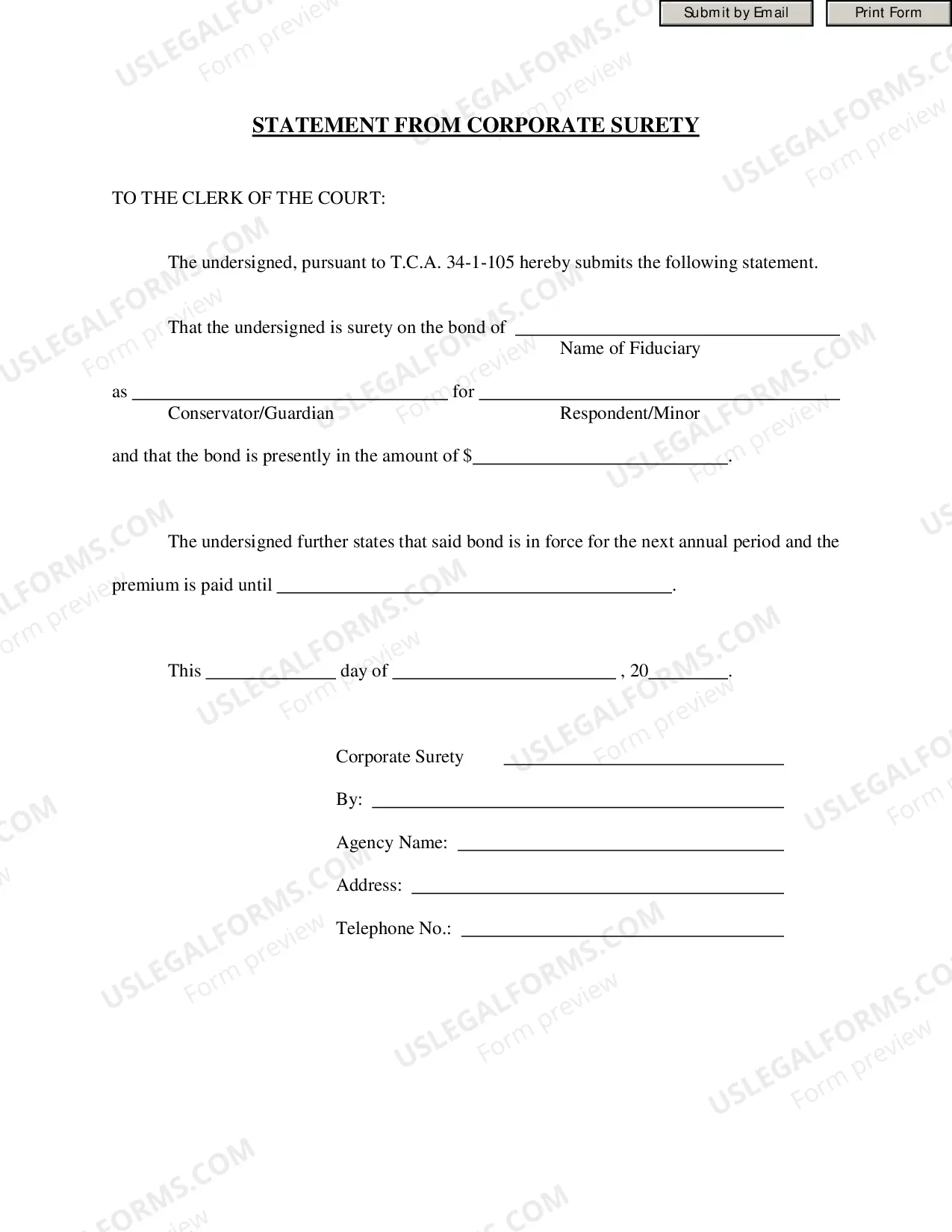 Submit by Email Print Form

STATEMENT FROM CORPORATE SURETY

TO THE CLERK OF THE COURT:

The undersigned, pursuant to T.C.A. 34-1-105 hereby submits the following statement.

That the undersigned is surety on the bond of ____
Name of Fiduciary

as ____ for ____
Conservator/Guardian Respondent/Minor

and that the bond is presently in the amount of $____.

The undersigned further states that said bond is in force for the next annual period and the premium is paid until ____.

This ____ day of ____ , 20____.

Corporate Surety ____

By: ____

Agency Name: ____

Address: ____

Telephone No.: ____

USLEGALFORMS.COM
Form preview